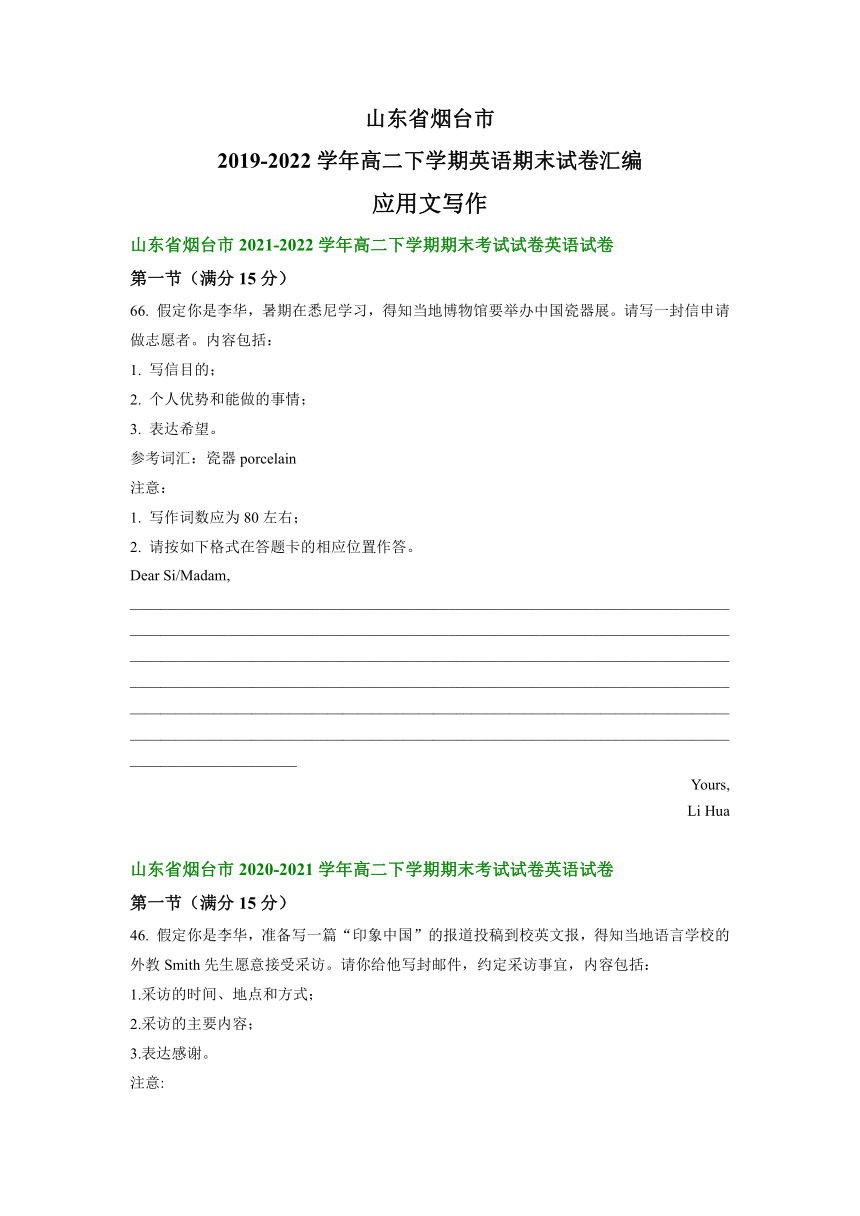 山东省烟台市

2019-2022 学年高二下学期英语期末试卷汇编

应用文写作

山东省烟台市 2021-2022 学年高二下学期期末考试试卷英语试卷

第一节（满分 15 分）

66. 假定你是李华，暑期在悉尼学习，得知当地博物馆要举办中国瓷器展。请写一封信申请做志愿者。内容包括：

1. 写信目的；

2. 个人优势和能做的事情；

3. 表达希望。

参考词汇：瓷器 porcelain

注意：

1. 写作词数应为 80 左右；

2. 请按如下格式在答题卡的相应位置作答。

Dear Si/Madam,

Yours,
Li Hua

山东省烟台市 2020-2021 学年高二下学期期末考试试卷英语试卷

第一节（满分 15 分）

46. 假定你是李华，准备写一篇“印象中国”的报道投稿到校英文报，得知当地语言学校的外教 Smith 先生愿意接受采访。请你给他写封邮件，约定采访事宜，内容包括：

1.采访的时间、地点和方式；

2.采访的主要内容；

3.表达感谢。

注意: